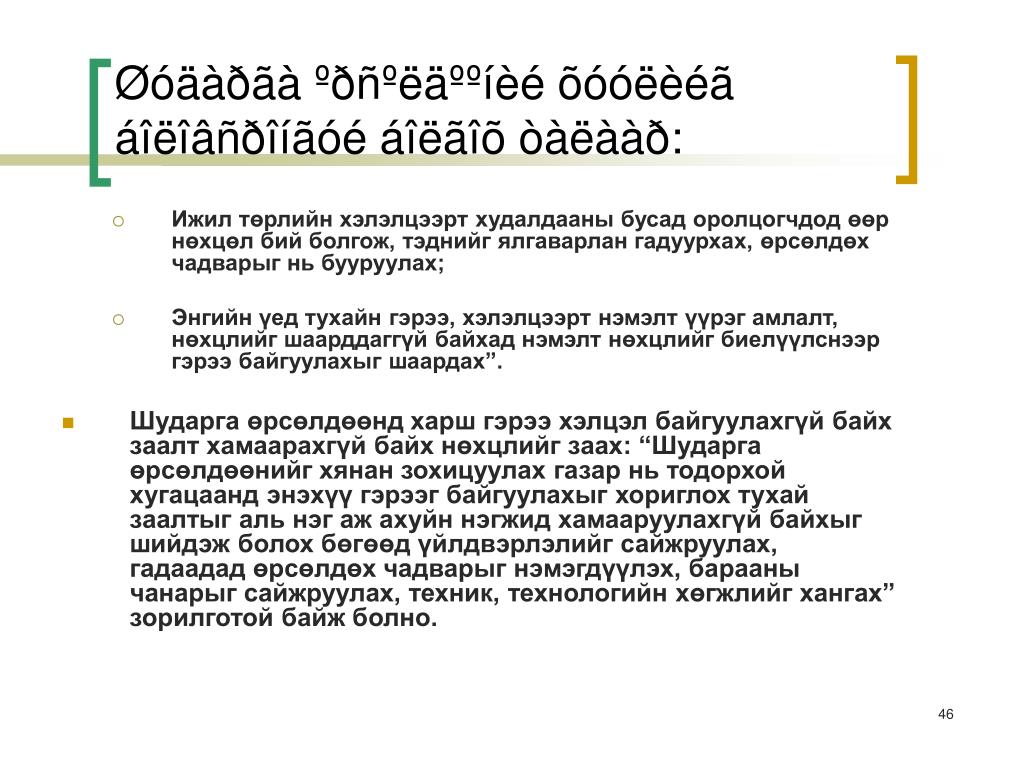 Øóäàðãà ºðñºëäººíèé õóóëèéã áîëîâñðîíãóé áîëãîõ òàëààð:

Ижил төрлийн хэлэлцээрт худалдааны бусад оролцогчдод өөр нөхцөл бий болгож, тэднийг ялгаварлан гадуурхах, өрсөлдөх чадварыг нь бууруулах;

Энгийн үед тухайн гэрээ, хэлэлцээрт нэмэлт үүрэг амлалт, нөхцлийг шаарддаггүй байхад нэмэлт нөхцлийг биелүүлснээр гэрээ байгуулахыг шаардах”.

Шударга өрсөлдөөнд харш гэрээ хэлцэл байгуулахгүй байх заалт хамаарахгүй байх нөхцлийг заах: “Шударга өрсөлдөөнийг хянан зохицуулах газар нь тодорхой хугацаанд энэхүү гэрээг байгуулахыг хориглох тухай заалтыг аль нэг аж ахуйн нэгжид хамааруулахгүй байхыг шийдэж болох бөгөөд үйлдвэрлэлийг сайжруулах, гадаадад өрсөлдөх чадварыг нэмэгдүүлэх, барааны чанарыг сайжруулах, техник, технологийн хөгжлийг хангах” зорилготой байж болно.

46